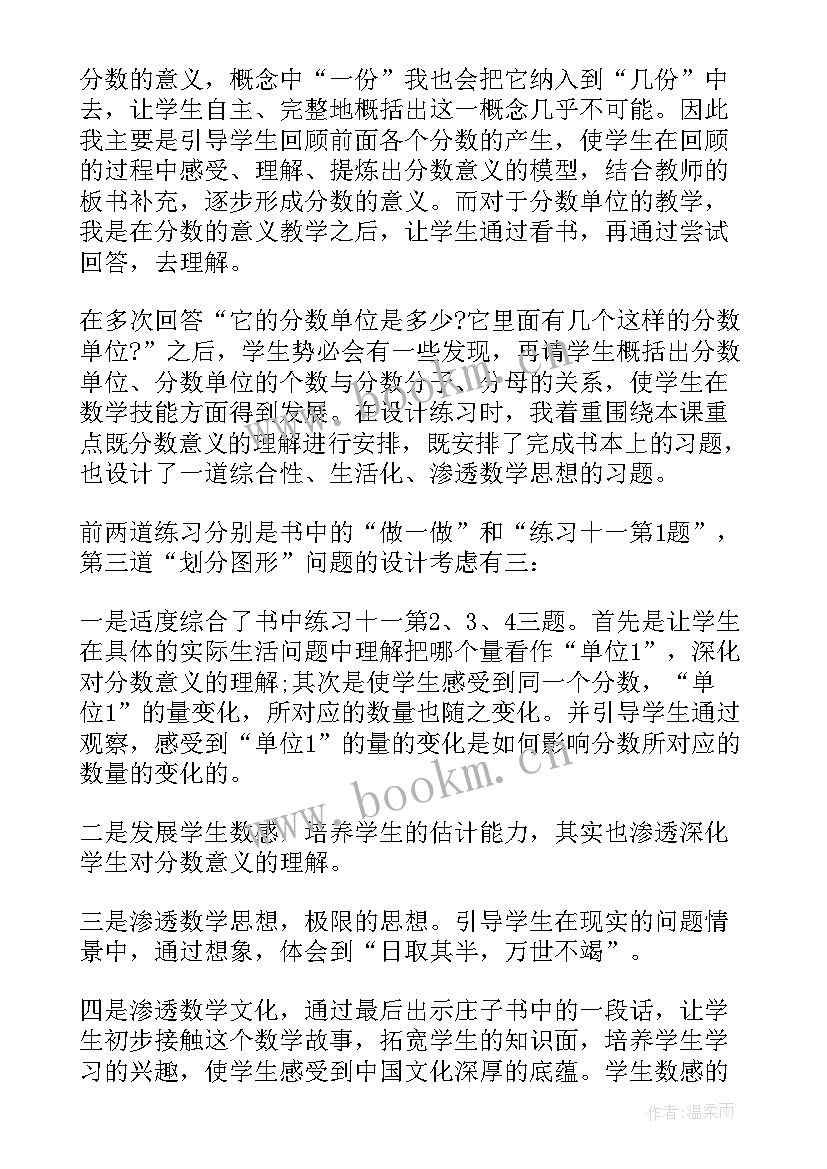 分数的意义，概念中“一份”我也会把它纳入到“几份”中去，让学生自主、完整地概括出这一概念几乎不可能。因此我主要是引导学生回顾前面各个分数的产生，使学生在回顾的过程中感受、理解、提炼出分数意义的模型，结合教师的板书补充，逐步形成分数的意义。而对于分数单位的教学，我是在分数的意义教学之后，让学生通过看书，再通过尝试回答，去理解。

在多次回答“它的分数单位是多少?它里面有几个这样的分数单位?”之后，学生势必会有一些发现，再请学生概括出分数单位、分数单位的个数与分数分子、分母的关系，使学生在数学技能方面得到发展。在设计练习时，我着重围绕本课重点既分数意义的理解进行安排，既安排了完成书本上的习题，也设计了一道综合性、生活化、渗透数学思想的习题。

前两道练习分别是书中的“做一做”和“练习十一第1题”，第三道“划分图形”问题的设计考虑有三：

一是适度综合了书中练习十一第2、3、4三题。首先是让学生在具体的实际生活问题中理解把哪个量看作“单位1”，深化对分数意义的理解;其次是使学生感受到同一个分数，“单位1”的量变化，所对应的数量也随之变化。并引导学生通过观察，感受到“单位1”的量的变化是如何影响分数所对应的数量的变化的。

二是发展学生数感，培养学生的估计能力，其实也渗透深化学生对分数意义的理解。

三是渗透数学思想，极限的思想。引导学生在现实的问题情景中，通过想象，体会到“日取其半，万世不竭”。

四是渗透数学文化，通过最后出示庄子书中的一段话，让学生初步接触这个数学故事，拓宽学生的知识面，培养学生学习的兴趣，使学生感受到中国文化深厚的底蕴。学生数感的

www.bookm.cn

作者:温柔雨